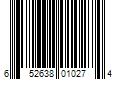 6 52638 01027 4